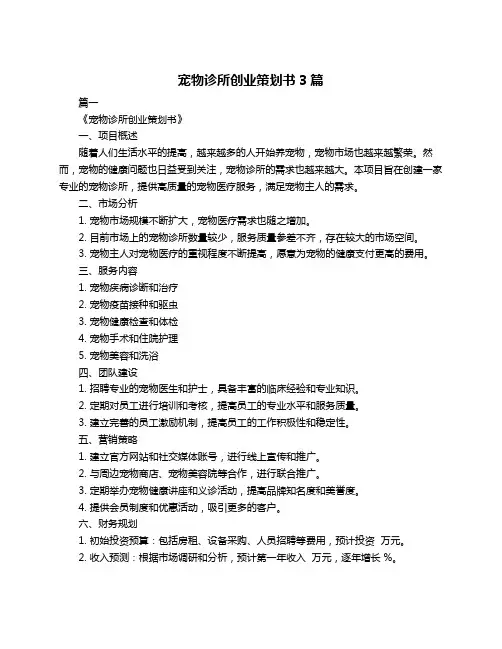 宠物诊所创业策划书 3 篇

篇一

《宠物诊所创业策划书》

一、项目概述

随着人们生活水平的提高，越来越多的人开始养宠物，宠物市场也越来越繁荣。然而，宠物的健康问题也日益受到关注，宠物诊所的需求也越来越大。本项目旨在创建一家专业的宠物诊所，提供高质量的宠物医疗服务，满足宠物主人的需求。

二、市场分析

1. 宠物市场规模不断扩大，宠物医疗需求也随之增加。

2. 目前市场上的宠物诊所数量较少，服务质量参差不齐，存在较大的市场空间。

3. 宠物主人对宠物医疗的重视程度不断提高，愿意为宠物的健康支付更高的费用。

三、服务内容

1. 宠物疾病诊断和治疗

2. 宠物疫苗接种和驱虫

3. 宠物健康检查和体检

4. 宠物手术和住院护理

5. 宠物美容和洗浴

四、团队建设

1. 招聘专业的宠物医生和护士，具备丰富的临床经验和专业知识。

2. 定期对员工进行培训和考核，提高员工的专业水平和服务质量。

3. 建立完善的员工激励机制，提高员工的工作积极性和稳定性。

五、营销策略

1. 建立官方网站和社交媒体账号，进行线上宣传和推广。

2. 与周边宠物商店、宠物美容院等合作，进行联合推广。

3. 定期举办宠物健康讲座和义诊活动，提高品牌知名度和美誉度。

4. 提供会员制度和优惠活动，吸引更多的客户。

六、财务规划

1. 初始投资预算：包括房租、设备采购、人员招聘等费用，预计投资 万元。

2. 收入预测：根据市场调研和分析，预计第一年收入 万元，逐年增长 %。